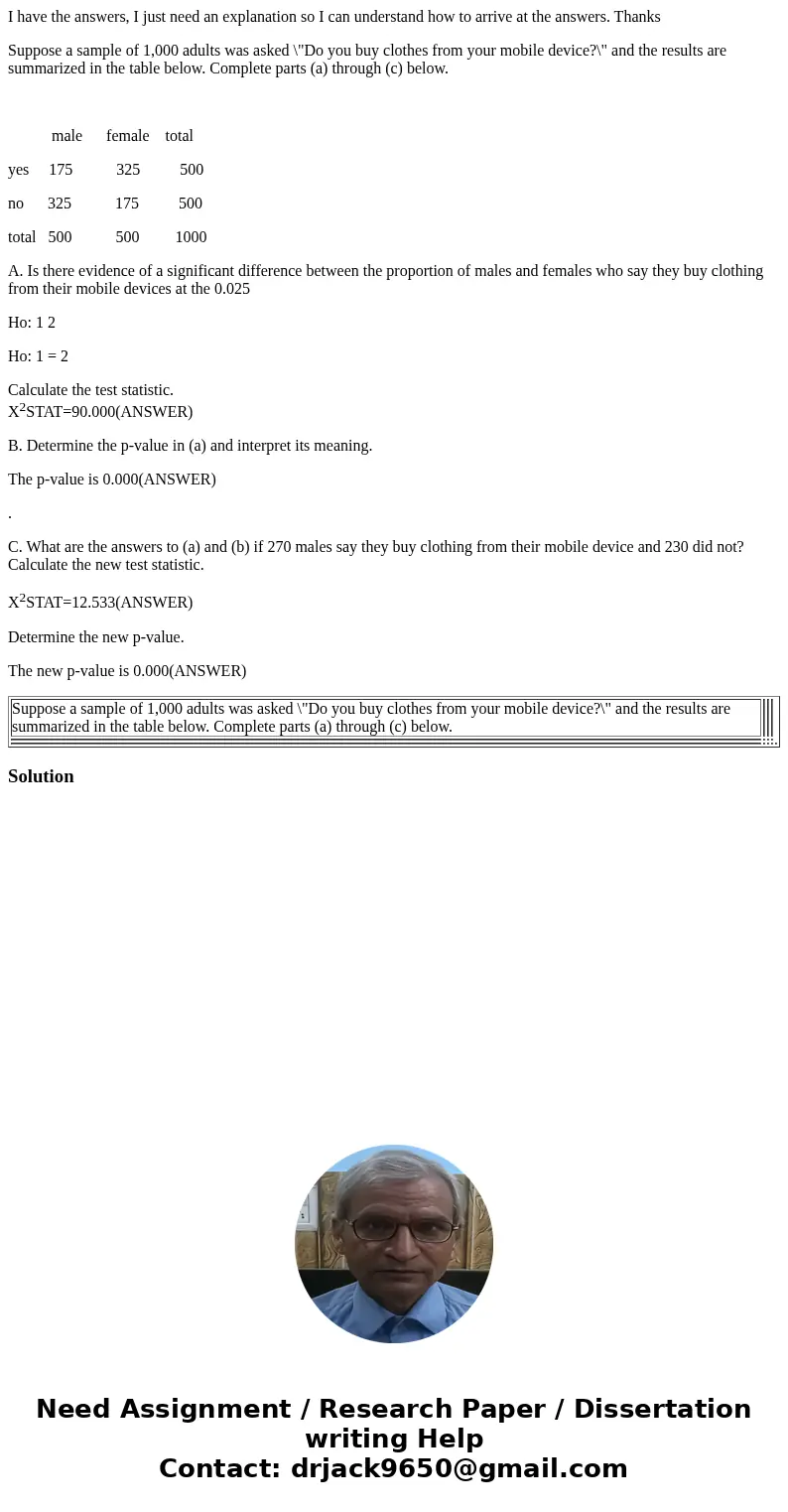 I have the answers, I just need an explanation so I can understand how to arrive at the answers. Thanks

Suppose a sample of 1,000 adults was asked \"Do you buy clothes from your mobile device?\" and the results are summarized in the table below. Complete parts (a) through (c) below.

| | male | female | total |
|---|---|---|---|
| yes | 175 | 325 | 500 |
| no | 325 | 175 | 500 |
| total | 500 | 500 | 1000 |

A. Is there evidence of a significant difference between the proportion of males and females who say they buy clothing from their mobile devices at the 0.025

Ho: 1 2

Ho: 1 = 2

Calculate the test statistic.
$X^2$STAT=90.000(ANSWER)

B. Determine the p-value in (a) and interpret its meaning.

The p-value is 0.000(ANSWER)

.

C. What are the answers to (a) and (b) if 270 males say they buy clothing from their mobile device and 230 did not? Calculate the new test statistic.

$X^2$STAT=12.533(ANSWER)

Determine the new p-value.

The new p-value is 0.000(ANSWER)

Suppose a sample of 1,000 adults was asked \"Do you buy clothes from your mobile device?\" and the results are summarized in the table below. Complete parts (a) through (c) below.

Solution

Need Assignment / Research Paper / Dissertation writing Help
Contact: drjack9650@gmail.com